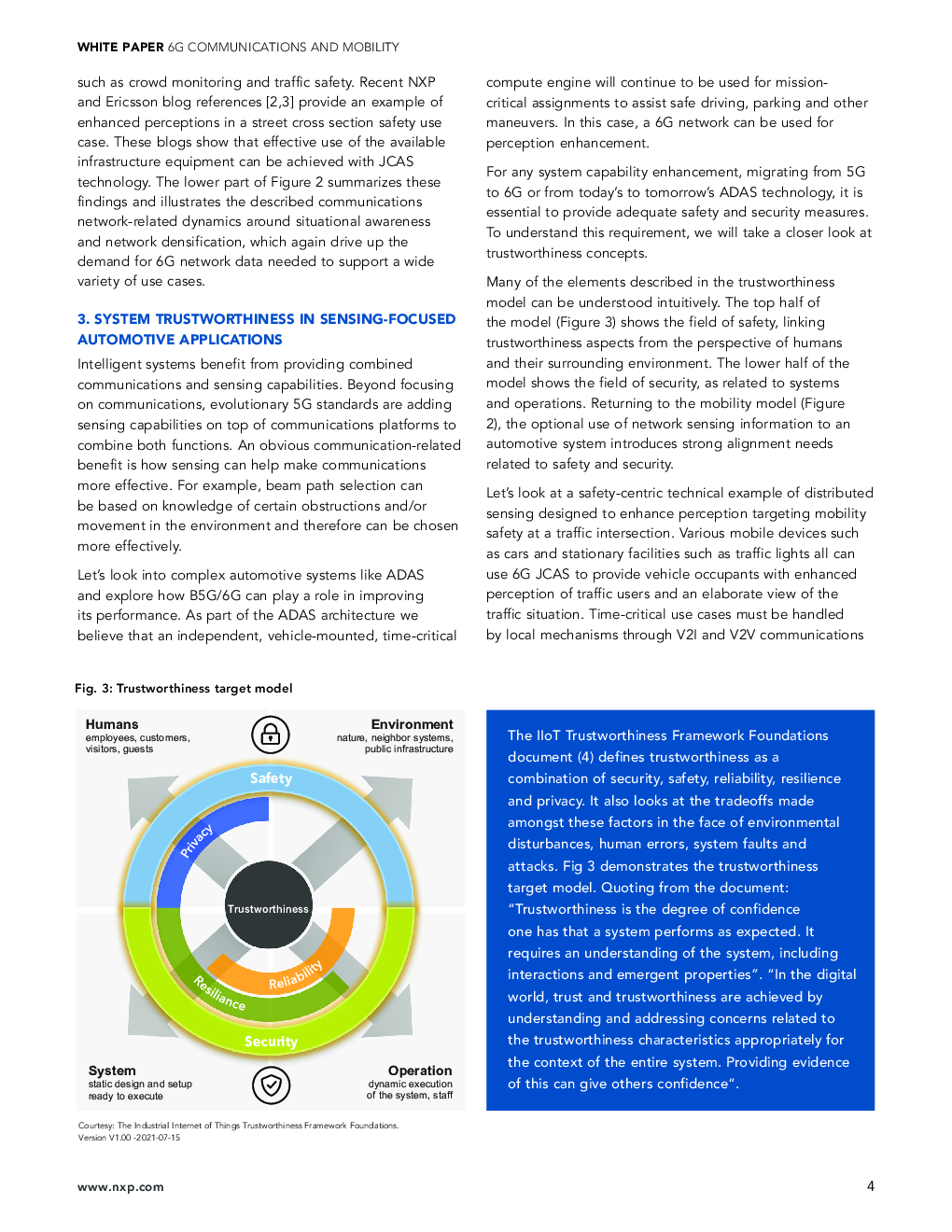 WHITE PAPER 6G COMMUNICATIONS AND MOBILITY

such as crowd monitoring and traffic safety. Recent NXP and Ericsson blog references [2,3] provide an example of enhanced perceptions in a street cross section safety use case. These blogs show that effective use of the available infrastructure equipment can be achieved with JCAS technology. The lower part of Figure 2 summarizes these findings and illustrates the described communications network-related dynamics around situational awareness and network densification, which again drive up the demand for 6G network data needed to support a wide variety of use cases.

3. SYSTEM TRUSTWORTHINESS IN SENSING-FOCUSED AUTOMOTIVE APPLICATIONS

Intelligent systems benefit from providing combined communications and sensing capabilities. Beyond focusing on communications, evolutionary 5G standards are adding sensing capabilities on top of communications platforms to combine both functions. An obvious communication-related benefit is how sensing can help make communications more effective. For example, beam path selection can be based on knowledge of certain obstructions and/or movement in the environment and therefore can be chosen more effectively.

Let's look into complex automotive systems like ADAS and explore how B5G/6G can play a role in improving its performance. As part of the ADAS architecture we believe that an independent, vehicle-mounted, time-critical compute engine will continue to be used for mission-critical assignments to assist safe driving, parking and other maneuvers. In this case, a 6G network can be used for perception enhancement.

For any system capability enhancement, migrating from 5G to 6G or from today's to tomorrow's ADAS technology, it is essential to provide adequate safety and security measures. To understand this requirement, we will take a closer look at trustworthiness concepts.

Many of the elements described in the trustworthiness model can be understood intuitively. The top half of the model (Figure 3) shows the field of safety, linking trustworthiness aspects from the perspective of humans and their surrounding environment. The lower half of the model shows the field of security, as related to systems and operations. Returning to the mobility model (Figure 2), the optional use of network sensing information to an automotive system introduces strong alignment needs related to safety and security.

Let's look at a safety-centric technical example of distributed sensing designed to enhance perception targeting mobility safety at a traffic intersection. Various mobile devices such as cars and stationary facilities such as traffic lights all can use 6G JCAS to provide vehicle occupants with enhanced perception of traffic users and an elaborate view of the traffic situation. Time-critical use cases must be handled by local mechanisms through V2I and V2V communications

Fig. 3: Trustworthiness target model

Humans
employees, customers, visitors, guests

Environment
nature, neighbor systems, public infrastructure

Safety
Privacy
Trustworthiness
Reliability
Resiliance
Security

System
static design and setup ready to execute

Operation
dynamic execution of the system, staff

Courtesy: The Industrial Internet of Things Trustworthiness Framework Foundations. Version V1.00 -2021-07-15

The IIoT Trustworthiness Framework Foundations document (4) defines trustworthiness as a combination of security, safety, reliability, resilience and privacy. It also looks at the tradeoffs made amongst these factors in the face of environmental disturbances, human errors, system faults and attacks. Fig 3 demonstrates the trustworthiness target model. Quoting from the document: "Trustworthiness is the degree of confidence one has that a system performs as expected. It requires an understanding of the system, including interactions and emergent properties". "In the digital world, trust and trustworthiness are achieved by understanding and addressing concerns related to the trustworthiness characteristics appropriately for the context of the entire system. Providing evidence of this can give others confidence".

www.nxp.com

4